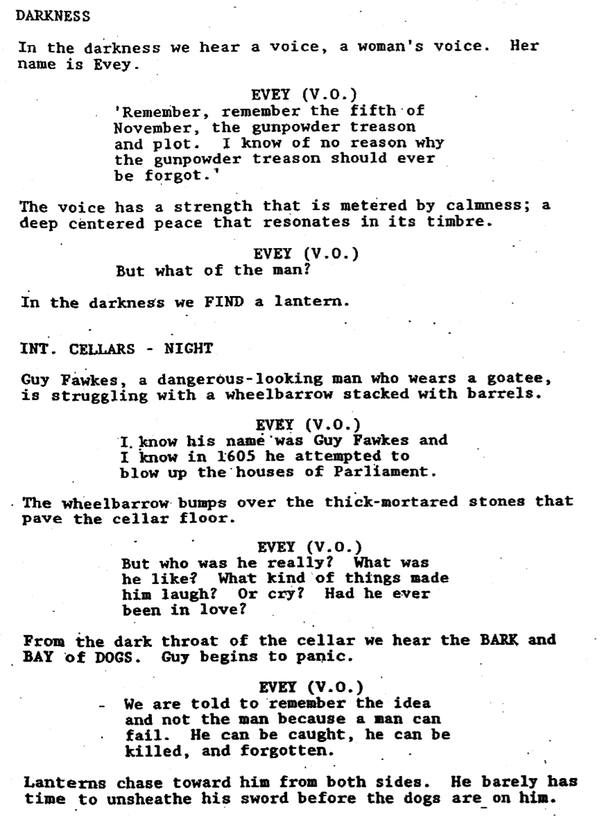 DARKNESS

In the darkness we hear a voice, a woman's voice. Her name is Evey.

EVEY (V.O.)
'Remember, remember the fifth of November, the gunpowder treason and plot. I know of no reason why the gunpowder treason should ever be forgot.'

The voice has a strength that is metered by calmness; a deep centered peace that resonates in its timbre.

EVEY (V.O.)
But what of the man?

In the darkness we FIND a lantern.

INT. CELLARS - NIGHT

Guy Fawkes, a dangerous-looking man who wears a goatee, is struggling with a wheelbarrow stacked with barrels.

EVEY (V.O.)
I know his name was Guy Fawkes and I know in 1605 he attempted to blow up the houses of Parliament.

The wheelbarrow bumps over the thick-mortared stones that pave the cellar floor.

EVEY (V.O.)
But who was he really? What was he like? What kind of things made him laugh? Or cry? Had he ever been in love?

From the dark throat of the cellar we hear the BARK and BAY of DOGS. Guy begins to panic.

EVEY (V.O.)
We are told to remember the idea and not the man because a man can fail. He can be caught, he can be killed, and forgotten.

Lanterns chase toward him from both sides. He barely has time to unsheathe his sword before the dogs are on him.